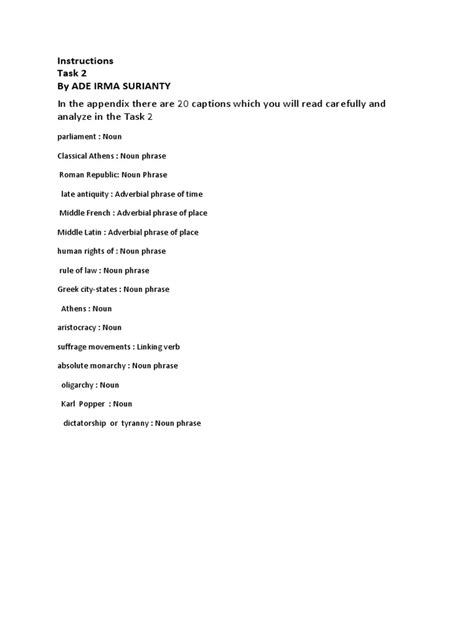 Instructions
Task 2
By ADE IRMA SURIANTY

In the appendix there are 20 captions which you will read carefully and analyze in the Task 2

parliament : Noun

Classical Athens : Noun phrase

Roman Republic: Noun Phrase

late antiquity : Adverbial phrase of time

Middle French : Adverbial phrase of place

Middle Latin : Adverbial phrase of place

human rights of : Noun phrase

rule of law : Noun phrase

Greek city-states : Noun phrase

Athens : Noun

aristocracy : Noun

suffrage movements : Linking verb

absolute monarchy : Noun phrase

oligarchy : Noun

Karl Popper : Noun

dictatorship or tyranny : Noun phrase